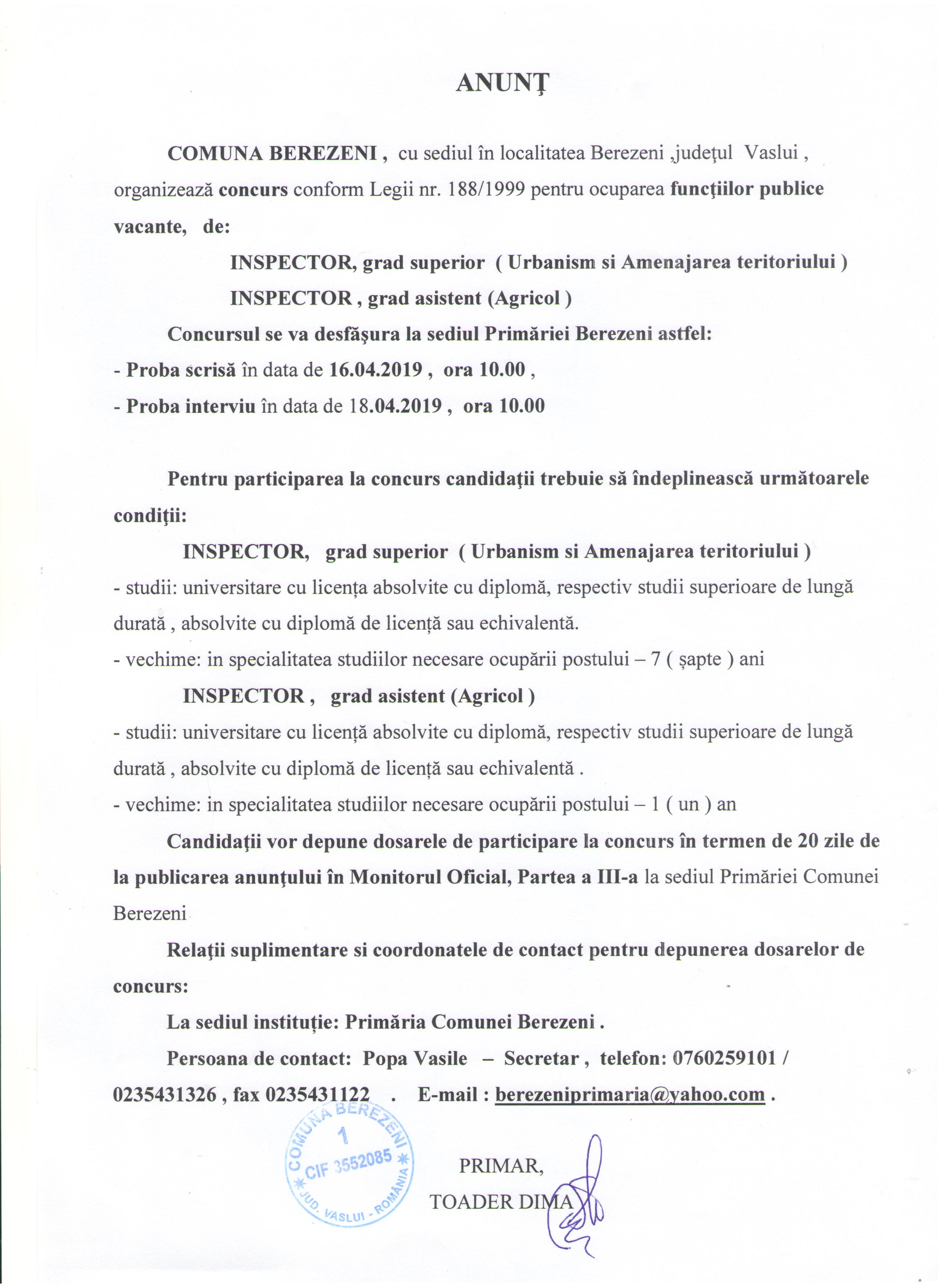 ANUNŢ

COMUNA BEREZENI , cu sediul în localitatea Berezeni ,judeţul Vaslui , organizează concurs conform Legii nr. 188/1999 pentru ocuparea funcţiilor publice vacante, de:

INSPECTOR, grad superior ( Urbanism si Amenajarea teritoriului )

INSPECTOR , grad asistent (Agricol )

Concursul se va desfăşura la sediul Primăriei Berezeni astfel:

- Proba scrisă în data de 16.04.2019 , ora 10.00 ,

- Proba interviu în data de 18.04.2019 , ora 10.00

Pentru participarea la concurs candidaţii trebuie să îndeplinească următoarele condiţii:

INSPECTOR, grad superior ( Urbanism si Amenajarea teritoriului )

- studii: universitare cu licența absolvite cu diplomă, respectiv studii superioare de lungă durată , absolvite cu diplomă de licență sau echivalentă.

- vechime: in specialitatea studiilor necesare ocupării postului – 7 ( șapte ) ani

INSPECTOR , grad asistent (Agricol )

- studii: universitare cu licență absolvite cu diplomă, respectiv studii superioare de lungă durată , absolvite cu diplomă de licență sau echivalentă .

- vechime: in specialitatea studiilor necesare ocupării postului – 1 ( un ) an

Candidaţii vor depune dosarele de participare la concurs în termen de 20 zile de la publicarea anunţului în Monitorul Oficial, Partea a III-a la sediul Primăriei Comunei Berezeni

Relaţii suplimentare si coordonatele de contact pentru depunerea dosarelor de concurs:

La sediul instituție: Primăria Comunei Berezeni .

Persoana de contact: Popa Vasile – Secretar , telefon: 0760259101 / 0235431326 , fax 0235431122 . E-mail : berezeniprimaria@yahoo.com .

COMUNA BEREZENI 1 CIF 3552085 JUD. VASLUI - ROMÂNIA

PRIMAR,
TOADER DIMA